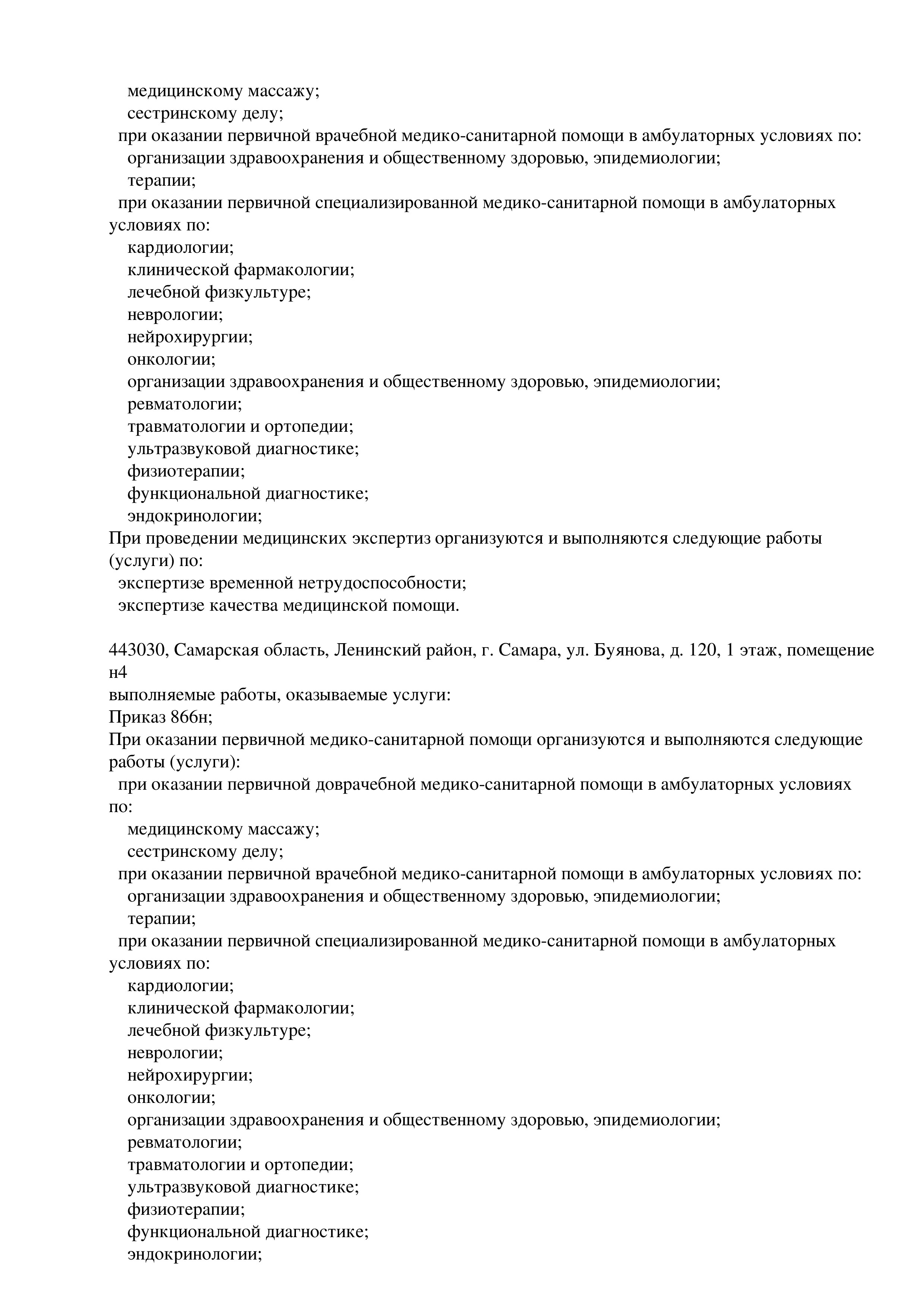 медицинскому массажу;
сестринскому делу;
при оказании первичной врачебной медико-санитарной помощи в амбулаторных условиях по:
организации здравоохранения и общественному здоровью, эпидемиологии;
терапии;
при оказании первичной специализированной медико-санитарной помощи в амбулаторных условиях по:
кардиологии;
клинической фармакологии;
лечебной физкультуре;
неврологии;
нейрохирургии;
онкологии;
организации здравоохранения и общественному здоровью, эпидемиологии;
ревматологии;
травматологии и ортопедии;
ультразвуковой диагностике;
физиотерапии;
функциональной диагностике;
эндокринологии;
При проведении медицинских экспертиз организуются и выполняются следующие работы (услуги) по:
экспертизе временной нетрудоспособности;
экспертизе качества медицинской помощи.

443030, Самарская область, Ленинский район, г. Самара, ул. Буянова, д. 120, 1 этаж, помещение н4
выполняемые работы, оказываемые услуги:
Приказ 866н;
При оказании первичной медико-санитарной помощи организуются и выполняются следующие работы (услуги):
при оказании первичной доврачебной медико-санитарной помощи в амбулаторных условиях по:
медицинскому массажу;
сестринскому делу;
при оказании первичной врачебной медико-санитарной помощи в амбулаторных условиях по:
организации здравоохранения и общественному здоровью, эпидемиологии;
терапии;
при оказании первичной специализированной медико-санитарной помощи в амбулаторных условиях по:
кардиологии;
клинической фармакологии;
лечебной физкультуре;
неврологии;
нейрохирургии;
онкологии;
организации здравоохранения и общественному здоровью, эпидемиологии;
ревматологии;
травматологии и ортопедии;
ультразвуковой диагностике;
физиотерапии;
функциональной диагностике;
эндокринологии;